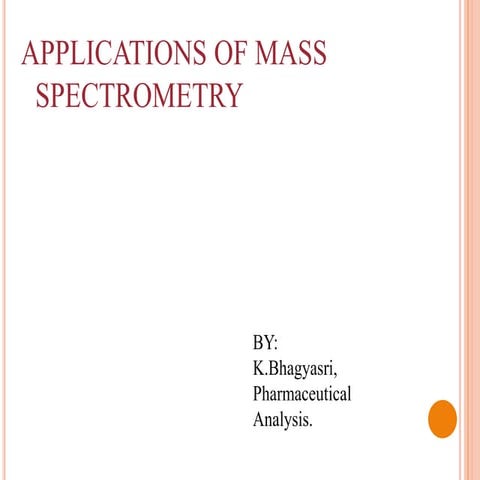 APPLICATIONS OF MASS SPECTROMETRY

BY:
K.Bhagyasri,
Pharmaceutical
Analysis.